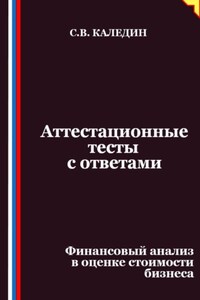 С.В. КАЛЕДИН

Аттестационные тесты с ответами

Финансовый анализ в оценке стоимости бизнеса